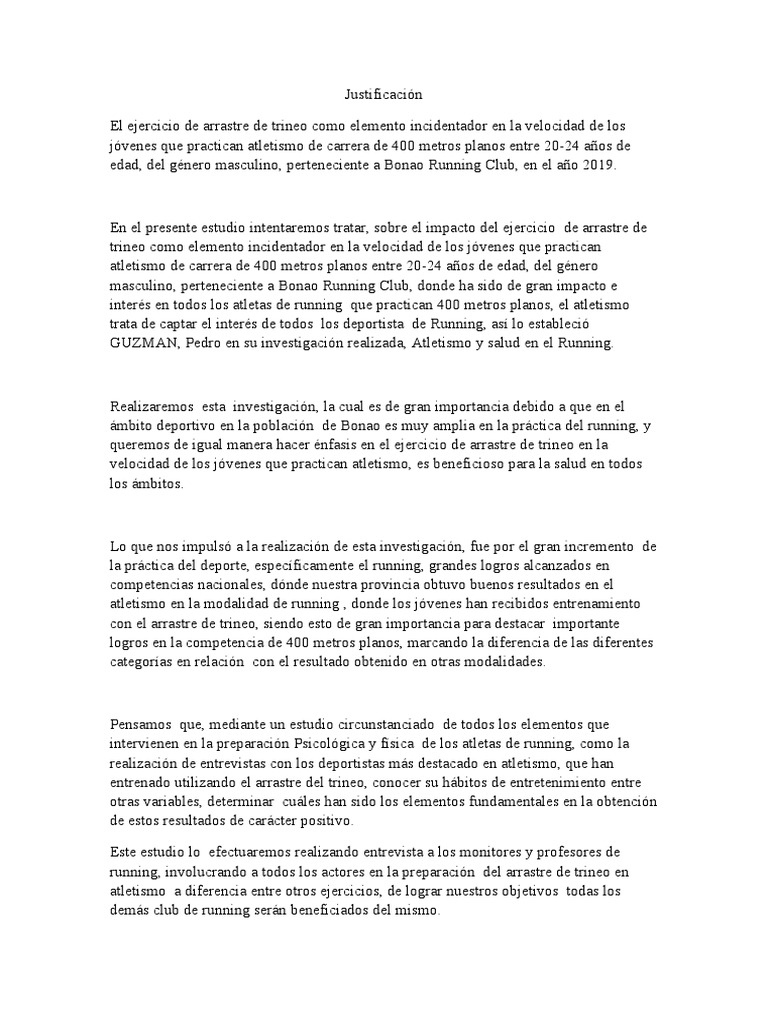 Justificación

El ejercicio de arrastre de trineo como elemento incidentador en la velocidad de los jóvenes que practican atletismo de carrera de 400 metros planos entre 20-24 años de edad, del género masculino, perteneciente a Bonao Running Club, en el año 2019.

En el presente estudio intentaremos tratar, sobre el impacto del ejercicio de arrastre de trineo como elemento incidentador en la velocidad de los jóvenes que practican atletismo de carrera de 400 metros planos entre 20-24 años de edad, del género masculino, perteneciente a Bonao Running Club, donde ha sido de gran impacto e interés en todos los atletas de running que practican 400 metros planos, el atletismo trata de captar el interés de todos los deportista de Running, así lo estableció GUZMAN, Pedro en su investigación realizada, Atletismo y salud en el Running.

Realizaremos esta investigación, la cual es de gran importancia debido a que en el ámbito deportivo en la población de Bonao es muy amplia en la práctica del running, y queremos de igual manera hacer énfasis en el ejercicio de arrastre de trineo en la velocidad de los jóvenes que practican atletismo, es beneficioso para la salud en todos los ámbitos.

Lo que nos impulsó a la realización de esta investigación, fue por el gran incremento de la práctica del deporte, específicamente el running, grandes logros alcanzados en competencias nacionales, dónde nuestra provincia obtuvo buenos resultados en el atletismo en la modalidad de running , donde los jóvenes han recibidos entrenamiento con el arrastre de trineo, siendo esto de gran importancia para destacar importante logros en la competencia de 400 metros planos, marcando la diferencia de las diferentes categorías en relación con el resultado obtenido en otras modalidades.

Pensamos que, mediante un estudio circunstanciado de todos los elementos que intervienen en la preparación Psicológica y física de los atletas de running, como la realización de entrevistas con los deportistas más destacado en atletismo, que han entrenado utilizando el arrastre del trineo, conocer su hábitos de entretenimiento entre otras variables, determinar cuáles han sido los elementos fundamentales en la obtención de estos resultados de carácter positivo.

Este estudio lo efectuaremos realizando entrevista a los monitores y profesores de running, involucrando a todos los actores en la preparación del arrastre de trineo en atletismo a diferencia entre otros ejercicios, de lograr nuestros objetivos todas los demás club de running serán beneficiados del mismo.